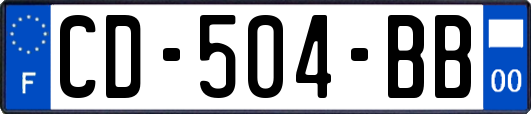 F
CD-504-BB
00